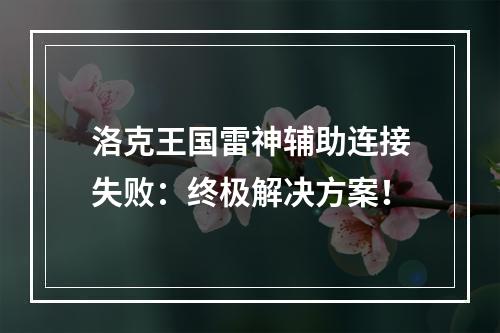 洛克王国雷神辅助连接失败：终极解决方案！